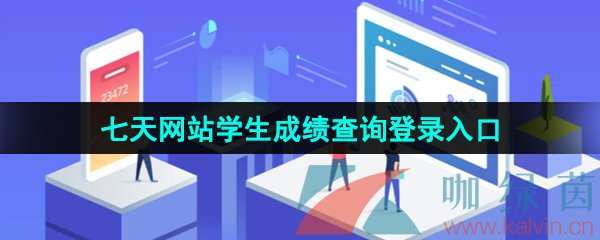 23472

七天网站学生成绩查询登录入口

咖绿茵
www.kalvin.cn